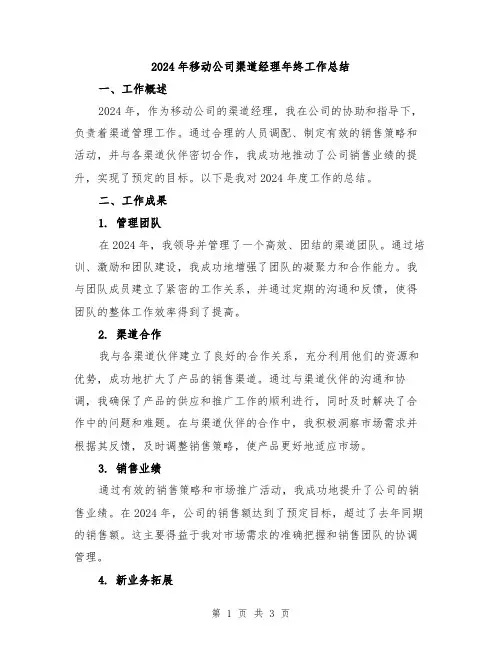 2024年移动公司渠道经理年终工作总结

一、工作概述

2024年，作为移动公司的渠道经理，我在公司的协助和指导下，负责着渠道管理工作。通过合理的人员调配、制定有效的销售策略和活动，并与各渠道伙伴密切合作，我成功地推动了公司销售业绩的提升，实现了预定的目标。以下是我对2024年度工作的总结。

二、工作成果

1. 管理团队

在2024年，我领导并管理了一个高效、团结的渠道团队。通过培训、激励和团队建设，我成功地增强了团队的凝聚力和合作能力。我与团队成员建立了紧密的工作关系，并通过定期的沟通和反馈，使得团队的整体工作效率得到了提高。

2. 渠道合作

我与各渠道伙伴建立了良好的合作关系，充分利用他们的资源和优势，成功地扩大了产品的销售渠道。通过与渠道伙伴的沟通和协调，我确保了产品的供应和推广工作的顺利进行，同时及时解决了合作中的问题和难题。在与渠道伙伴的合作中，我积极洞察市场需求并根据其反馈，及时调整销售策略，使产品更好地适应市场。

3. 销售业绩

通过有效的销售策略和市场推广活动，我成功地提升了公司的销售业绩。在2024年，公司的销售额达到了预定目标，超过了去年同期的销售额。这主要得益于我对市场需求的准确把握和销售团队的协调管理。

4. 新业务拓展

第 1 页 共 3 页